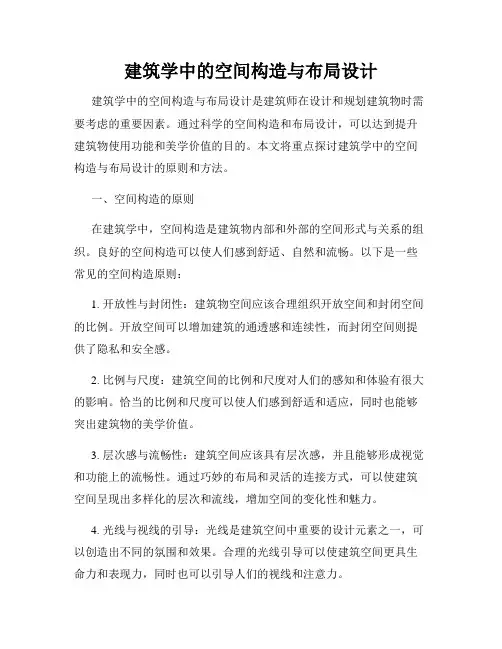 建筑学中的空间构造与布局设计

建筑学中的空间构造与布局设计是建筑师在设计和规划建筑物时需要考虑的重要因素。通过科学的空间构造和布局设计，可以达到提升建筑物使用功能和美学价值的目的。本文将重点探讨建筑学中的空间构造与布局设计的原则和方法。

一、空间构造的原则

在建筑学中，空间构造是建筑物内部和外部的空间形式与关系的组织。良好的空间构造可以使人们感到舒适、自然和流畅。以下是一些常见的空间构造原则：

1. 开放性与封闭性：建筑物空间应该合理组织开放空间和封闭空间的比例。开放空间可以增加建筑的通透感和连续性，而封闭空间则提供了隐私和安全感。

2. 比例与尺度：建筑空间的比例和尺度对人们的感知和体验有很大的影响。恰当的比例和尺度可以使人们感到舒适和适应，同时也能够突出建筑物的美学价值。

3. 层次感与流畅性：建筑空间应该具有层次感，并且能够形成视觉和功能上的流畅性。通过巧妙的布局和灵活的连接方式，可以使建筑空间呈现出多样化的层次和流线，增加空间的变化性和魅力。

4. 光线与视线的引导：光线是建筑空间中重要的设计元素之一，可以创造出不同的氛围和效果。合理的光线引导可以使建筑空间更具生命力和表现力，同时也可以引导人们的视线和注意力。